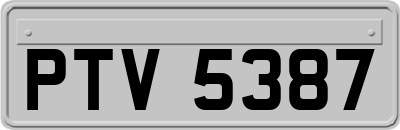 PTV 5387